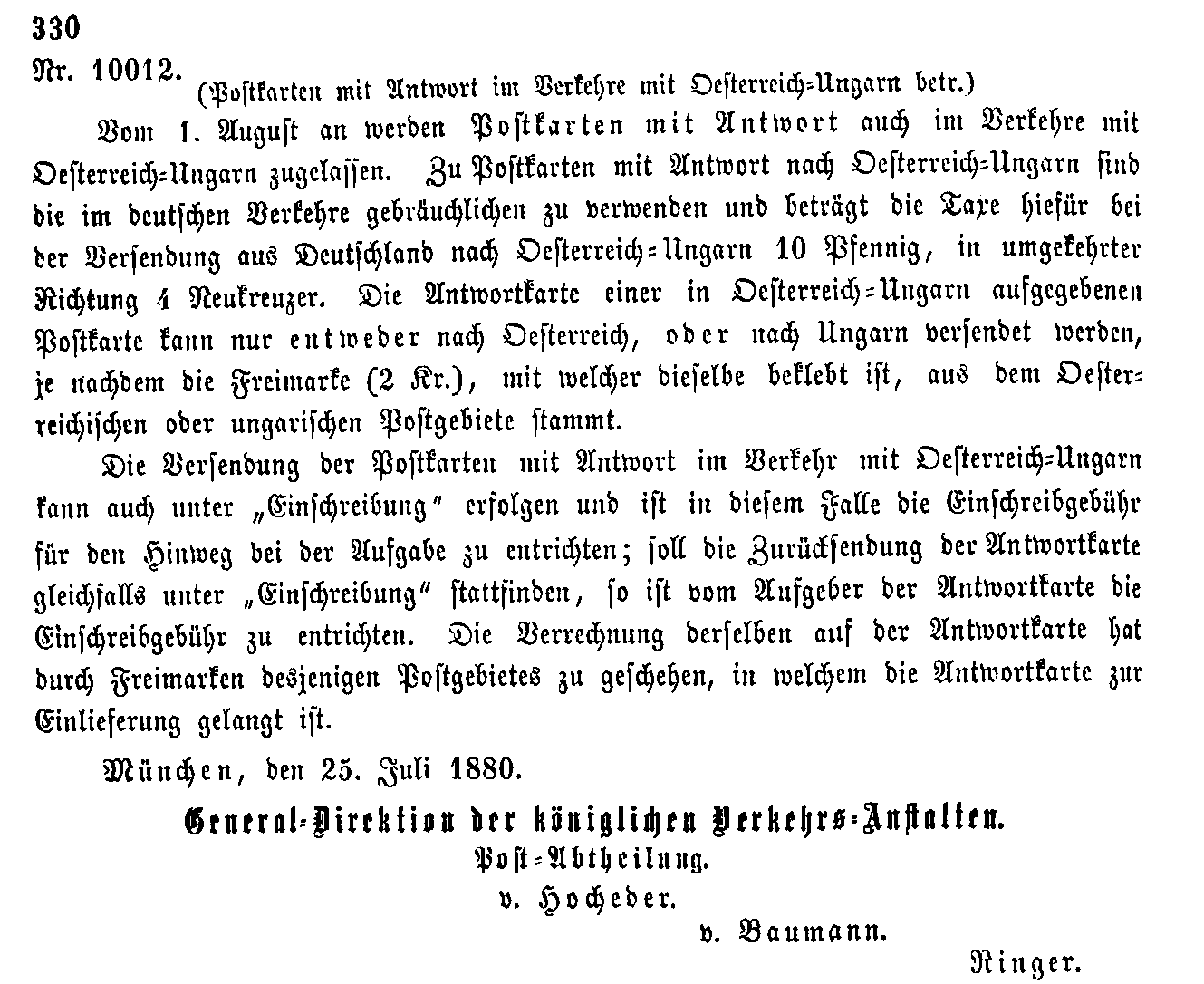 330

Nr. 10012. (Postkarten mit Antwort im Verkehre mit Oesterreich-Ungarn betr.)

Vom 1. August an werden Postkarten mit Antwort auch im Verkehre mit Oesterreich-Ungarn zugelassen. Zu Postkarten mit Antwort nach Oesterreich-Ungarn sind die im deutschen Verkehre gebräuchlichen zu verwenden und beträgt die Taxe hiefür bei der Versendung aus Deutschland nach Oesterreich-Ungarn 10 Pfennig, in umgekehrter Richtung 4 Neukreuzer. Die Antwortkarte einer in Oesterreich-Ungarn aufgegebenen Postkarte kann nur entweder nach Oesterreich, oder nach Ungarn versendet werden, je nachdem die Freimarke (2 Kr.), mit welcher dieselbe beklebt ist, aus dem Oesterreichischen oder ungarischen Postgebiete stammt.

Die Versendung der Postkarten mit Antwort im Verkehr mit Oesterreich-Ungarn kann auch unter „Einschreibung" erfolgen und ist in diesem Falle die Einschreibgebühr für den Hinweg bei der Aufgabe zu entrichten; soll die Zurücksendung der Antwortkarte gleichfalls unter „Einschreibung" stattfinden, so ist vom Aufgeber der Antwortkarte die Einschreibgebühr zu entrichten. Die Verrechnung derselben auf der Antwortkarte hat durch Freimarken desjenigen Postgebietes zu geschehen, in welchem die Antwortkarte zur Einlieferung gelangt ist.

München, den 25. Juli 1880.

General-Direktion der königlichen Verkehrs-Anstalten.
Post-Abtheilung.
v. Hocheder.
v. Baumann.
Ringer.